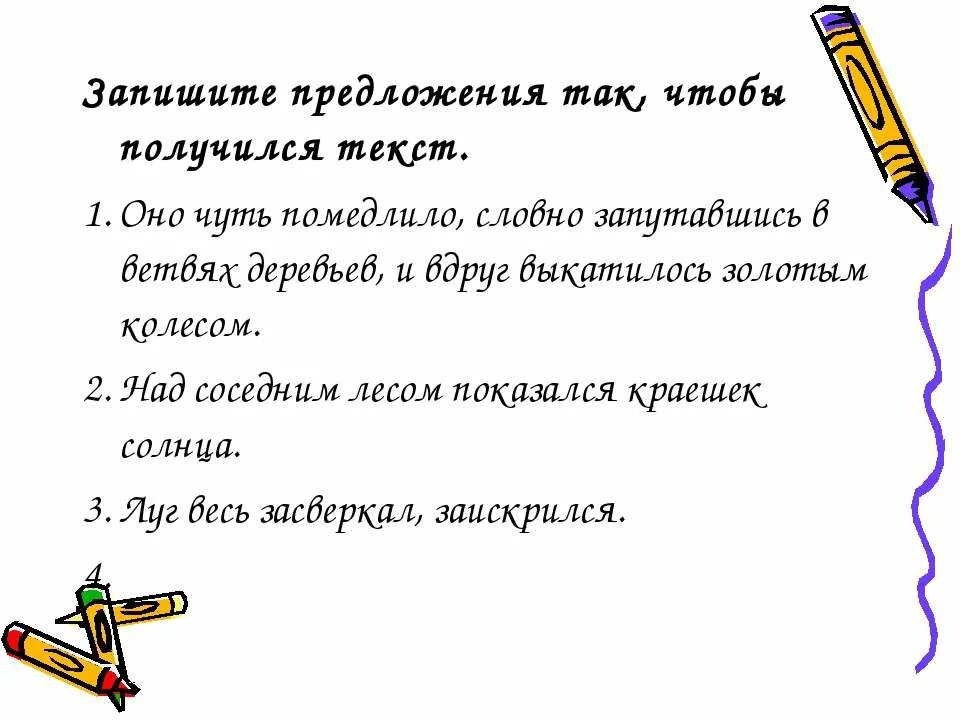 Запишите предложения так, чтобы получился текст.

1. Оно чуть помедлило, словно запутавшись в ветвях деревьев, и вдруг выкатилось золотым колесом.
2. Над соседним лесом показался краешек солнца.
3. Луг весь засверкал, заискрился.
4.